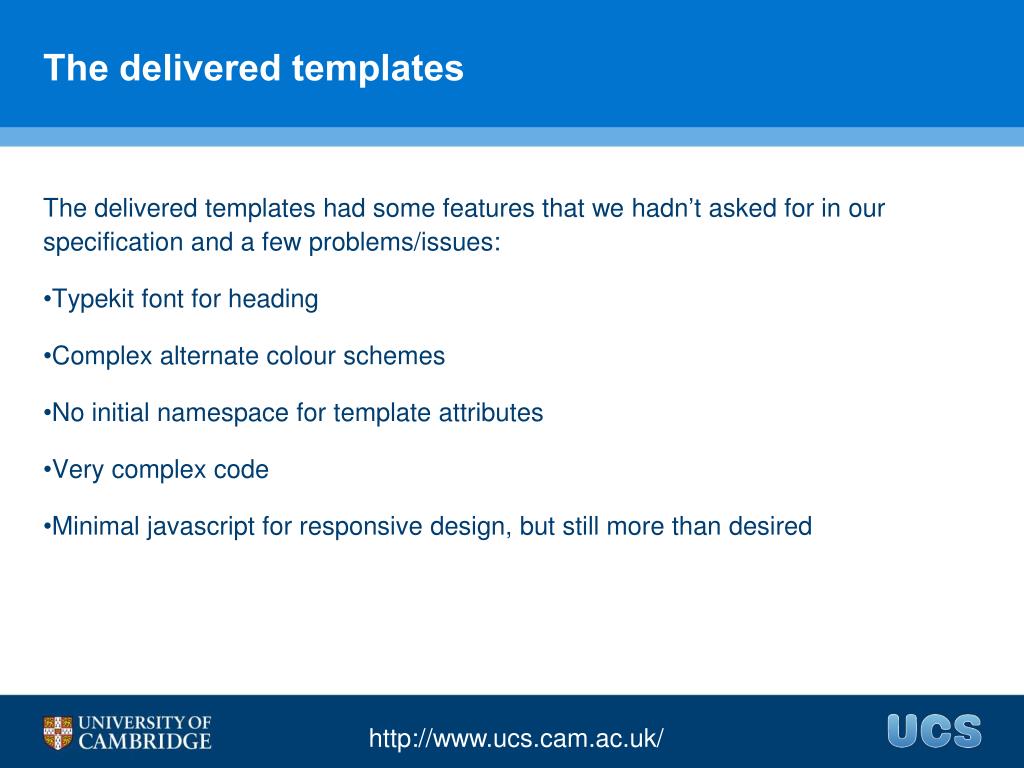 The delivered templates

The delivered templates had some features that we hadn’t asked for in our specification and a few problems/issues:

•Typekit font for heading

•Complex alternate colour schemes

•No initial namespace for template attributes

•Very complex code

•Minimal javascript for responsive design, but still more than desired

UNIVERSITY OF CAMBRIDGE

http://www.ucs.cam.ac.uk/

UCS